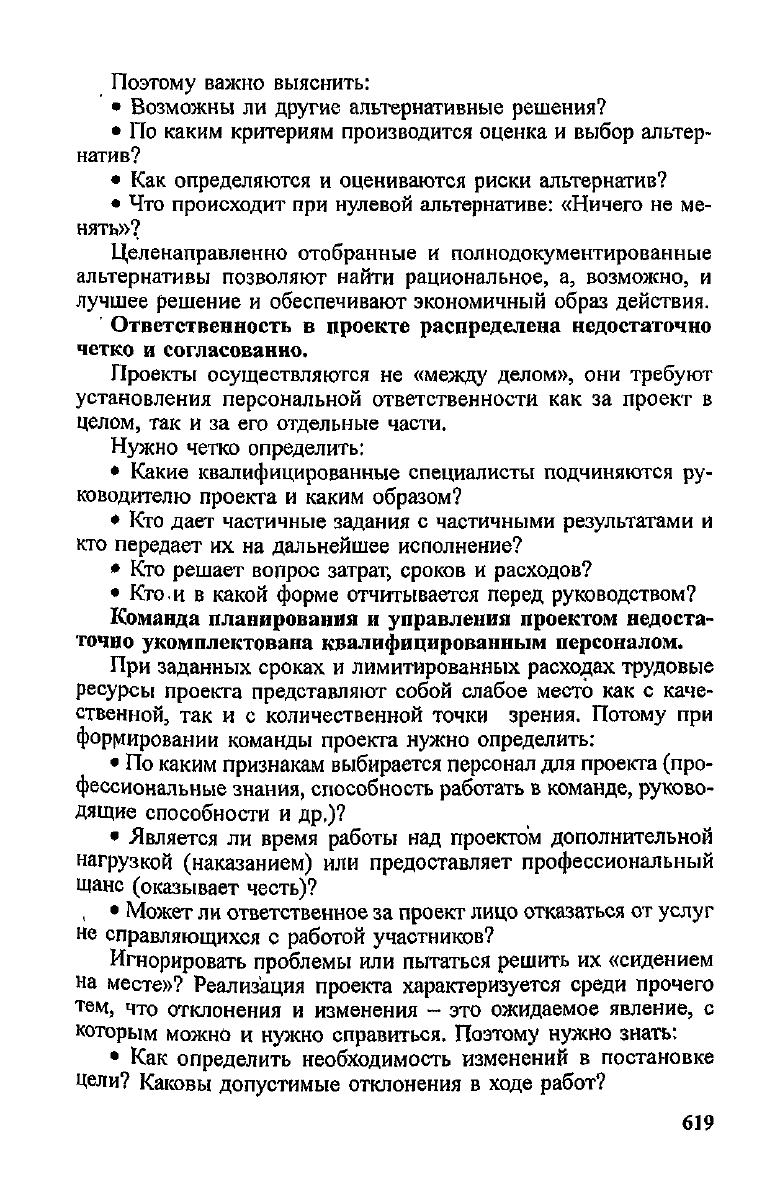 Поэтому важно выяснить:

• Возможны ли другие альтернативные решения?

• По каким критериям производится оценка и выбор альтернатив?

• Как определяются и оцениваются риски альтернатив?

• Что происходит при нулевой альтернативе: «Ничего не менять»?

Целенаправленно отобранные и полнодокументированные альтернативы позволяют найти рациональное, а, возможно, и лучшее решение и обеспечивают экономичный образ действия.

Ответственность в проекте распределена недостаточно четко и согласованно.

Проекты осуществляются не «между делом», они требуют установления персональной ответственности как за проект в целом, так и за его отдельные части.

Нужно четко определить:

• Какие квалифицированные специалисты подчиняются руководителю проекта и каким образом?

• Кто дает частичные задания с частичными результатами и кто передает их на дальнейшее исполнение?

• Кто решает вопрос затрат, сроков и расходов?

• Кто и в какой форме отчитывается перед руководством?

Команда планирования и управления проектом недостаточно укомплектована квалифицированным персоналом.

При заданных сроках и лимитированных расходах трудовые ресурсы проекта представляют собой слабое место как с качественной, так и с количественной точки зрения. Потому при формировании команды проекта нужно определить:

• По каким признакам выбирается персонал для проекта (профессиональные знания, способность работать в команде, руководящие способности и др.)?

• Является ли время работы над проектом дополнительной нагрузкой (наказанием) или предоставляет профессиональный шанс (оказывает честь)?

• Может ли ответственное за проект лицо отказаться от услуг не справляющихся с работой участников?

Игнорировать проблемы или пытаться решить их «сидением на месте»? Реализация проекта характеризуется среди прочего тем, что отклонения и изменения – это ожидаемое явление, с которым можно и нужно справиться. Поэтому нужно знать:

• Как определить необходимость изменений в постановке цели? Каковы допустимые отклонения в ходе работ?

619